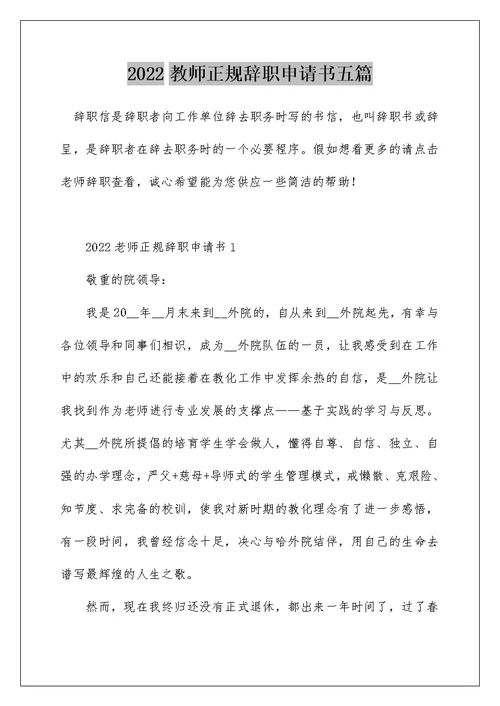 2022 教师正规辞职申请书五篇

辞职信是辞职者向工作单位辞去职务时写的书信，也叫辞职书或辞呈，是辞职者在辞去职务时的一个必要程序。假如想看更多的请点击老师辞职查看，诚心希望能为您供应一些简洁的帮助！

2022 老师正规辞职申请书 1

敬重的院领导：

我是 20__年__月末来到__外院的，自从来到__外院起先，有幸与各位领导和同事们相识，成为__外院队伍的一员，让我感受到在工作中的欢乐和自己还能接着在教化工作中发挥余热的自信，是__外院让我找到作为老师进行专业发展的支撑点——基于实践的学习与反思。尤其__外院所提倡的培育学生学会做人，懂得自尊、自信、独立、自强的办学理念，严父+慈母+导师式的学生管理模式，戒懒散、克艰险、知节度、求完备的校训，使我对新时期的教化理念有了进一步感悟，有一段时间，我曾经信念十足，决心与哈外院结伴，用自己的生命去谱写最辉煌的人生之歌。

然而，现在我终归还没有正式退休，都出来一年时间了，过了春